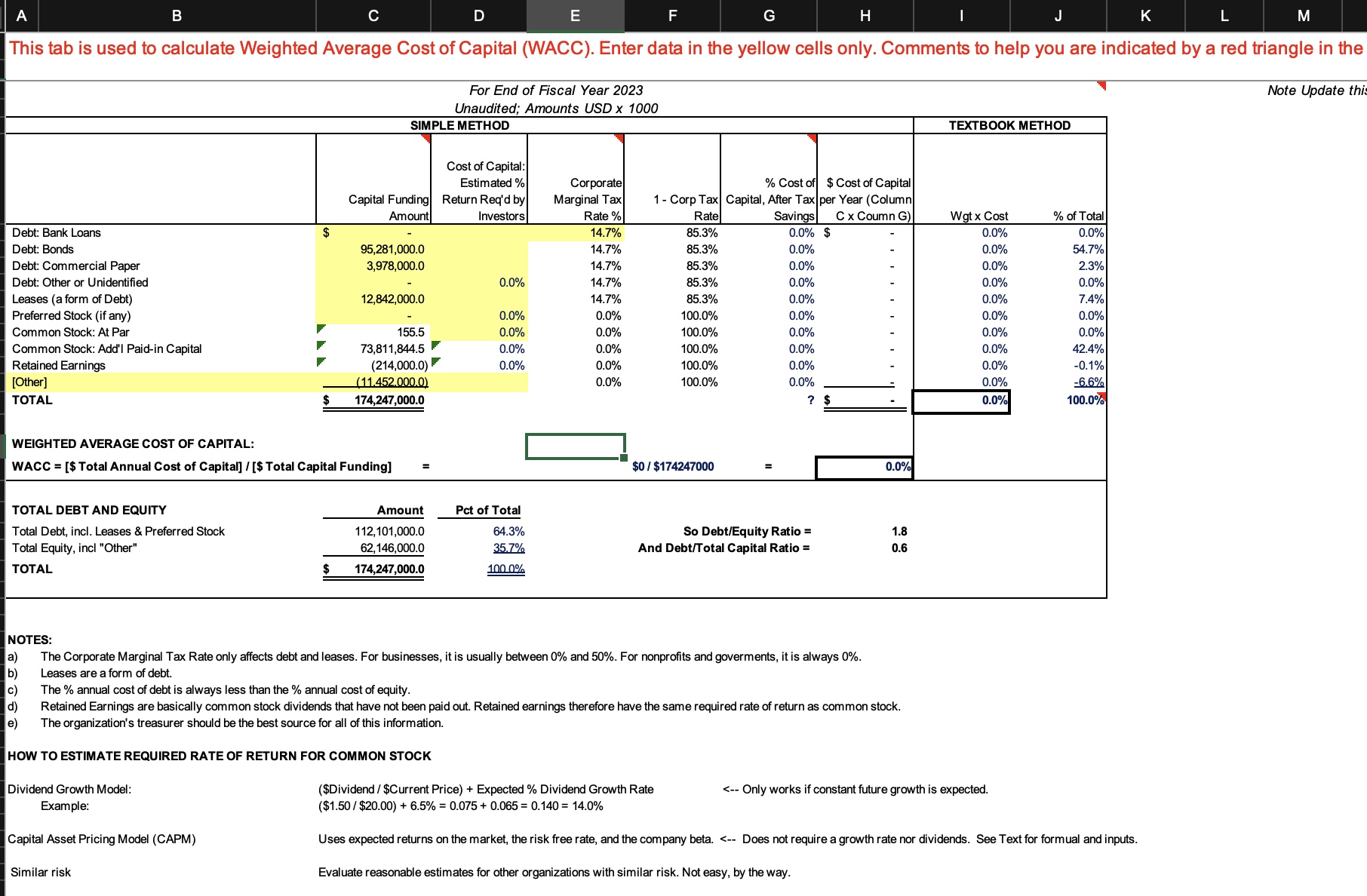 A B C D E F G H I J K L M

This tab is used to calculate Weighted Average Cost of Capital (WACC). Enter data in the yellow cells only. Comments to help you are indicated by a red triangle in the

For End of Fiscal Year 2023
Unaudited; Amounts USD x 1000

Note Update this

SIMPLE METHOD

TEXTBOOK METHOD

| | Capital Funding Amount | Cost of Capital: Estimated % Return Req'd by Investors | Corporate Marginal Tax Rate % | 1 - Corp Tax Rate | % Cost of Capital, After Tax Savings | $ Cost of Capital per Year (Column C x Coumn G) | Wgt x Cost | % of Total |
|---|---|---|---|---|---|---|---|---|
| Debt: Bank Loans | $ - | | 14.7% | 85.3% | 0.0% | $ - | 0.0% | 0.0% |
| Debt: Bonds | 95,281,000.0 | | 14.7% | 85.3% | 0.0% | - | 0.0% | 54.7% |
| Debt: Commercial Paper | 3,978,000.0 | | 14.7% | 85.3% | 0.0% | - | 0.0% | 2.3% |
| Debt: Other or Unidentified | - | 0.0% | 14.7% | 85.3% | 0.0% | - | 0.0% | 0.0% |
| Leases (a form of Debt) | 12,842,000.0 | | 14.7% | 85.3% | 0.0% | - | 0.0% | 7.4% |
| Preferred Stock (if any) | - | 0.0% | 0.0% | 100.0% | 0.0% | - | 0.0% | 0.0% |
| Common Stock: At Par | 155.5 | 0.0% | 0.0% | 100.0% | 0.0% | - | 0.0% | 0.0% |
| Common Stock: Add'l Paid-in Capital | 73,811,844.5 | 0.0% | 0.0% | 100.0% | 0.0% | - | 0.0% | 42.4% |
| Retained Earnings | (214,000.0) | 0.0% | 0.0% | 100.0% | 0.0% | - | 0.0% | -0.1% |
| [Other] | (11,452,000.0) | | 0.0% | 100.0% | 0.0% | - | 0.0% | -6.6% |
| TOTAL | $ 174,247,000.0 | | | | ? | $ - | 0.0% | 100.0% |

WEIGHTED AVERAGE COST OF CAPITAL:
WACC = [$ Total Annual Cost of Capital] / [$ Total Capital Funding] = $0 / $174247000 = 0.0%

| TOTAL DEBT AND EQUITY | Amount | Pct of Total |
|---|---|---|
| Total Debt, incl. Leases & Preferred Stock | 112,101,000.0 | 64.3% |
| Total Equity, incl "Other" | 62,146,000.0 | 35.7% |
| TOTAL | $ 174,247,000.0 | 100.0% |

So Debt/Equity Ratio = 1.8
And Debt/Total Capital Ratio = 0.6

NOTES:
a) The Corporate Marginal Tax Rate only affects debt and leases. For businesses, it is usually between 0% and 50%. For nonprofits and goverments, it is always 0%.
b) Leases are a form of debt.
c) The % annual cost of debt is always less than the % annual cost of equity.
d) Retained Earnings are basically common stock dividends that have not been paid out. Retained earnings therefore have the same required rate of return as common stock.
e) The organization's treasurer should be the best source for all of this information.

HOW TO ESTIMATE REQUIRED RATE OF RETURN FOR COMMON STOCK

Dividend Growth Model: ($Dividend / $Current Price) + Expected % Dividend Growth Rate <-- Only works if constant future growth is expected.
Example: ($1.50 / $20.00) + 6.5% = 0.075 + 0.065 = 0.140 = 14.0%

Capital Asset Pricing Model (CAPM) Uses expected returns on the market, the risk free rate, and the company beta. <-- Does not require a growth rate nor dividends. See Text for formual and inputs.

Similar risk Evaluate reasonable estimates for other organizations with similar risk. Not easy, by the way.